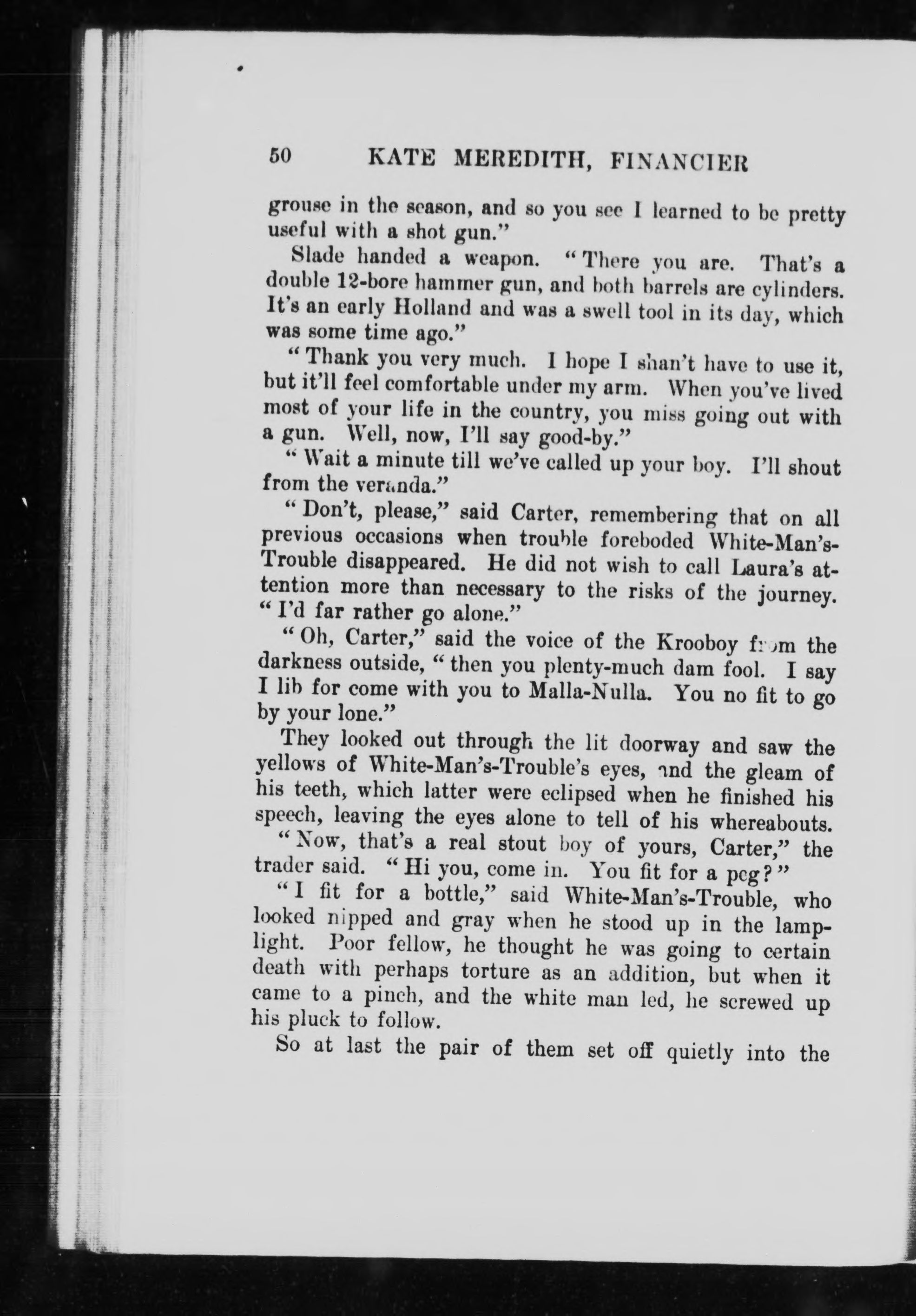 50 KATE MEREDITH, FINANCIER

grouse in the season, and so you see I learned to be pretty useful with a shot gun."

Slade handed a weapon. "There you are. That's a double 12-bore hammer gun, and both barrels are cylinders. It's an early Holland and was a swell tool in its day, which was some time ago."

"Thank you very much. I hope I shan't have to use it, but it'll feel comfortable under my arm. When you've lived most of your life in the country, you miss going out with a gun. Well, now, I'll say good-by."

"Wait a minute till we've called up your boy. I'll shout from the veranda."

"Don't, please," said Carter, remembering that on all previous occasions when trouble foreboded White-Man's-Trouble disappeared. He did not wish to call Laura's attention more than necessary to the risks of the journey. "I'd far rather go alone."

"Oh, Carter," said the voice of the Krooboy from the darkness outside, "then you plenty-much dam fool. I say I lib for come with you to Malla-Nulla. You no fit to go by your lone."

They looked out through the lit doorway and saw the yellows of White-Man's-Trouble's eyes, and the gleam of his teeth, which latter were eclipsed when he finished his speech, leaving the eyes alone to tell of his whereabouts.

"Now, that's a real stout boy of yours, Carter," the trader said. "Hi you, come in. You fit for a peg?"

"I fit for a bottle," said White-Man's-Trouble, who looked nipped and gray when he stood up in the lamplight. Poor fellow, he thought he was going to certain death with perhaps torture as an addition, but when it came to a pinch, and the white man led, he screwed up his pluck to follow.

So at last the pair of them set off quietly into the